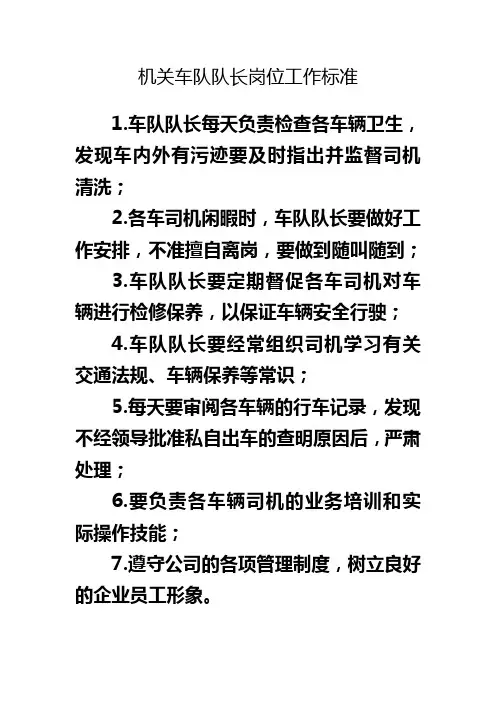 机关车队队长岗位工作标准

1.车队队长每天负责检查各车辆卫生，发现车内外有污迹要及时指出并监督司机清洗；

2.各车司机闲暇时，车队队长要做好工作安排，不准擅自离岗，要做到随叫随到；

3.车队队长要定期督促各车司机对车辆进行检修保养，以保证车辆安全行驶；

4.车队队长要经常组织司机学习有关交通法规、车辆保养等常识；

5.每天要审阅各车辆的行车记录，发现不经领导批准私自出车的查明原因后，严肃处理；

6.要负责各车辆司机的业务培训和实际操作技能；

7.遵守公司的各项管理制度，树立良好的企业员工形象。